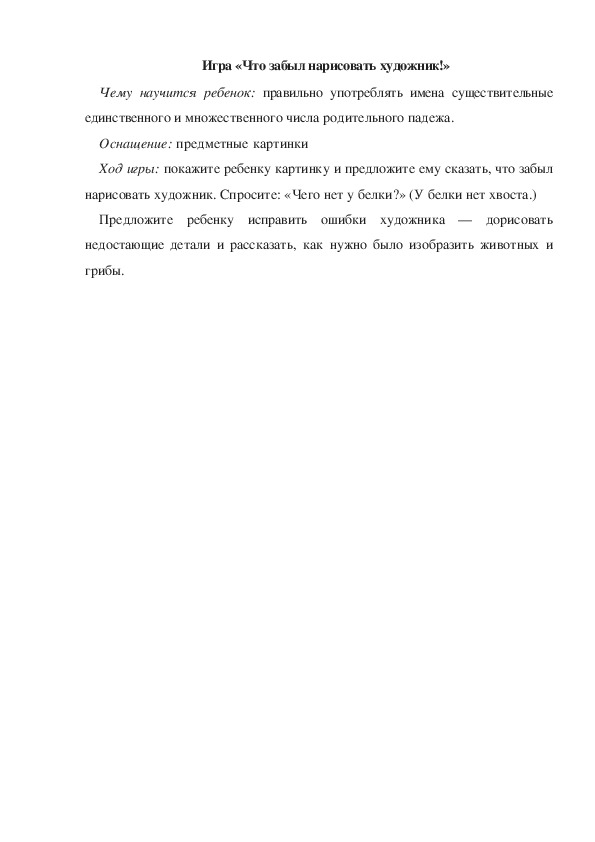 Игра «Что забыл нарисовать художник!»

Чему научится ребенок: правильно употреблять имена существительные единственного и множественного числа родительного падежа.

Оснащение: предметные картинки

Ход игры: покажите ребенку картинку и предложите ему сказать, что забыл нарисовать художник. Спросите: «Чего нет у белки?» (У белки нет хвоста.)

Предложите ребенку исправить ошибки художника — дорисовать недостающие детали и рассказать, как нужно было изобразить животных и грибы.